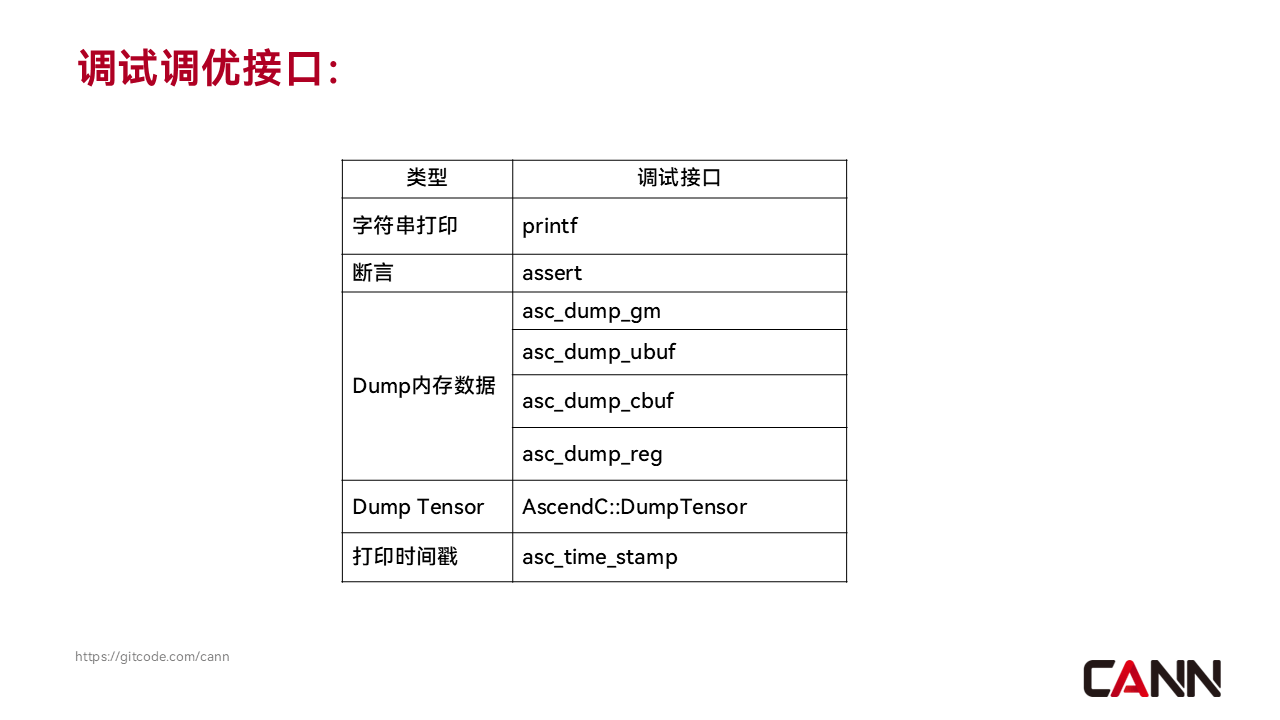 调试调优接口:

| 类型 | 调试接口 |
|---|---|
| 字符串打印 | printf |
| 断言 | assert |
| Dump内存数据 | asc_dump_gm |
| | asc_dump_ubuf |
| | asc_dump_cbuf |
| | asc_dump_reg |
| Dump Tensor | AscendC::DumpTensor |
| 打印时间戳 | asc_time_stamp |

https://gitcode.com/cann

CANN